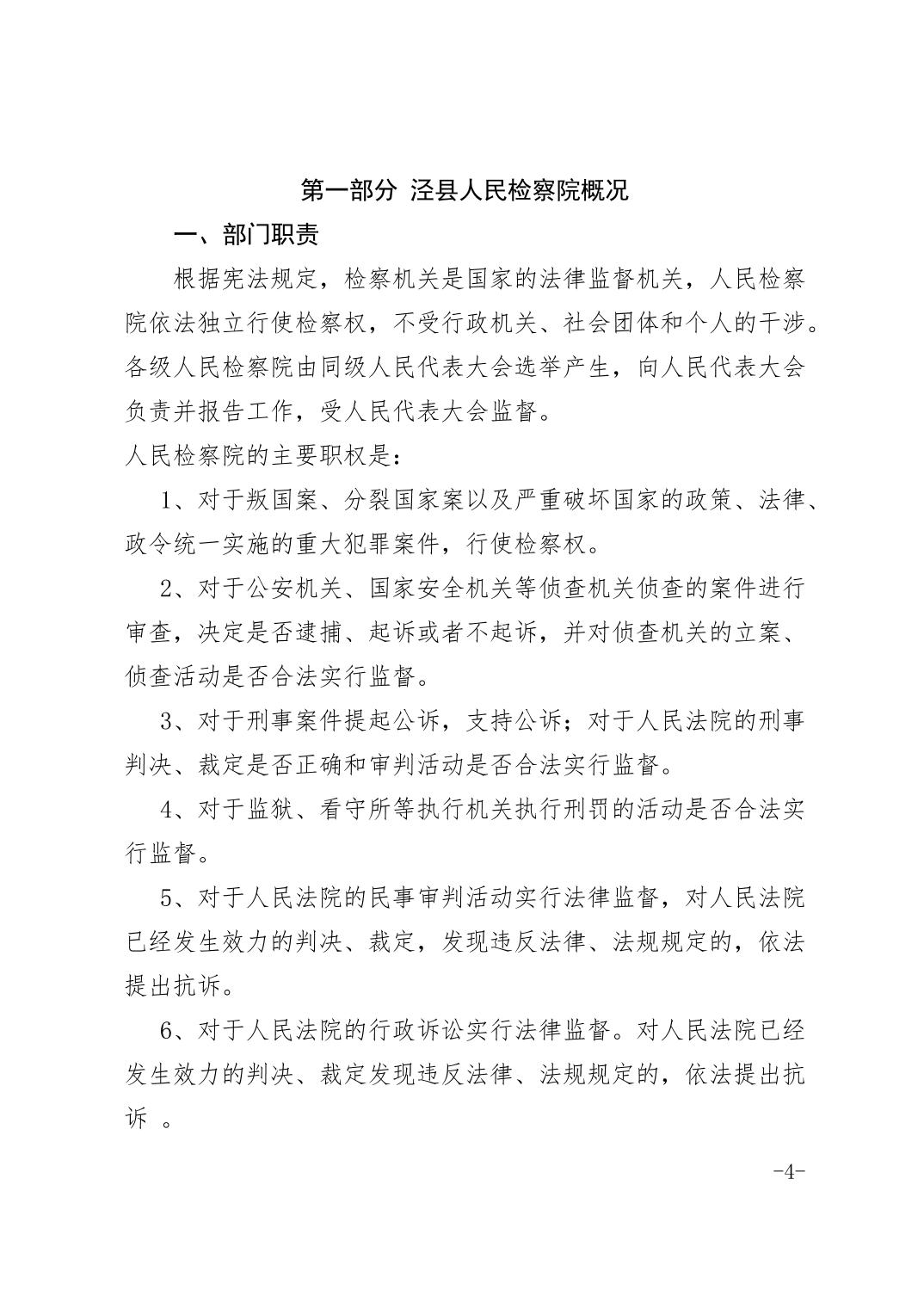 第一部分 泾县人民检察院概况

一、部门职责

根据宪法规定，检察机关是国家的法律监督机关，人民检察院依法独立行使检察权，不受行政机关、社会团体和个人的干涉。各级人民检察院由同级人民代表大会选举产生，向人民代表大会负责并报告工作，受人民代表大会监督。

人民检察院的主要职权是：

1、对于叛国案、分裂国家案以及严重破坏国家的政策、法律、政令统一实施的重大犯罪案件，行使检察权。

2、对于公安机关、国家安全机关等侦查机关侦查的案件进行审查，决定是否逮捕、起诉或者不起诉，并对侦查机关的立案、侦查活动是否合法实行监督。

3、对于刑事案件提起公诉，支持公诉；对于人民法院的刑事判决、裁定是否正确和审判活动是否合法实行监督。

4、对于监狱、看守所等执行机关执行刑罚的活动是否合法实行监督。

5、对于人民法院的民事审判活动实行法律监督，对人民法院已经发生效力的判决、裁定，发现违反法律、法规规定的，依法提出抗诉。

6、对于人民法院的行政诉讼实行法律监督。对人民法院已经发生效力的判决、裁定发现违反法律、法规规定的，依法提出抗诉 。

-4-